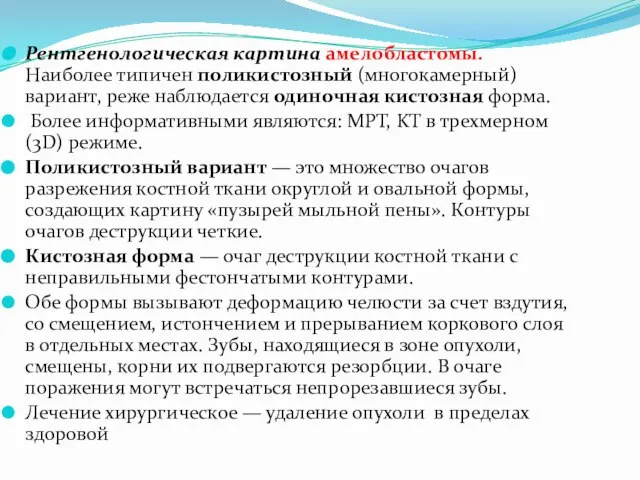 Рентгенологическая картина амелобластомы. Наиболее типичен поликистозный (многокамерный) вариант, реже наблюдается одиночная кистозная форма.

Более информативными являются: МРТ, КТ в трехмерном (3D) режиме.

Поликистозный вариант — это множество очагов разрежения костной ткани округлой и овальной формы, создающих картину «пузырей мыльной пены». Контуры очагов деструкции четкие.

Кистозная форма — очаг деструкции костной ткани с неправильными фестончатыми контурами.

Обе формы вызывают деформацию челюсти за счет вздутия, со смещением, истончением и прерыванием коркового слоя в отдельных местах. Зубы, находящиеся в зоне опухоли, смещены, корни их подвергаются резорбции. В очаге поражения могут встречаться непрорезавшиеся зубы.

Лечение хирургическое — удаление опухоли в пределах здоровой